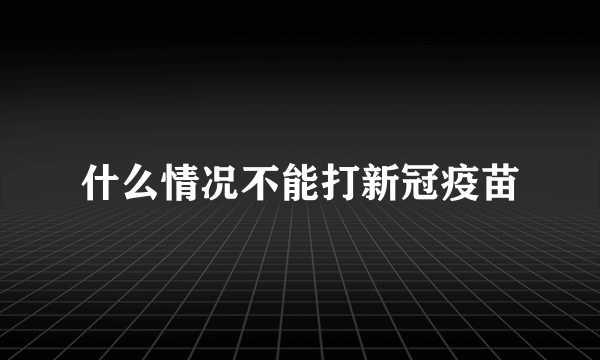 什么情况不能打新冠疫苗